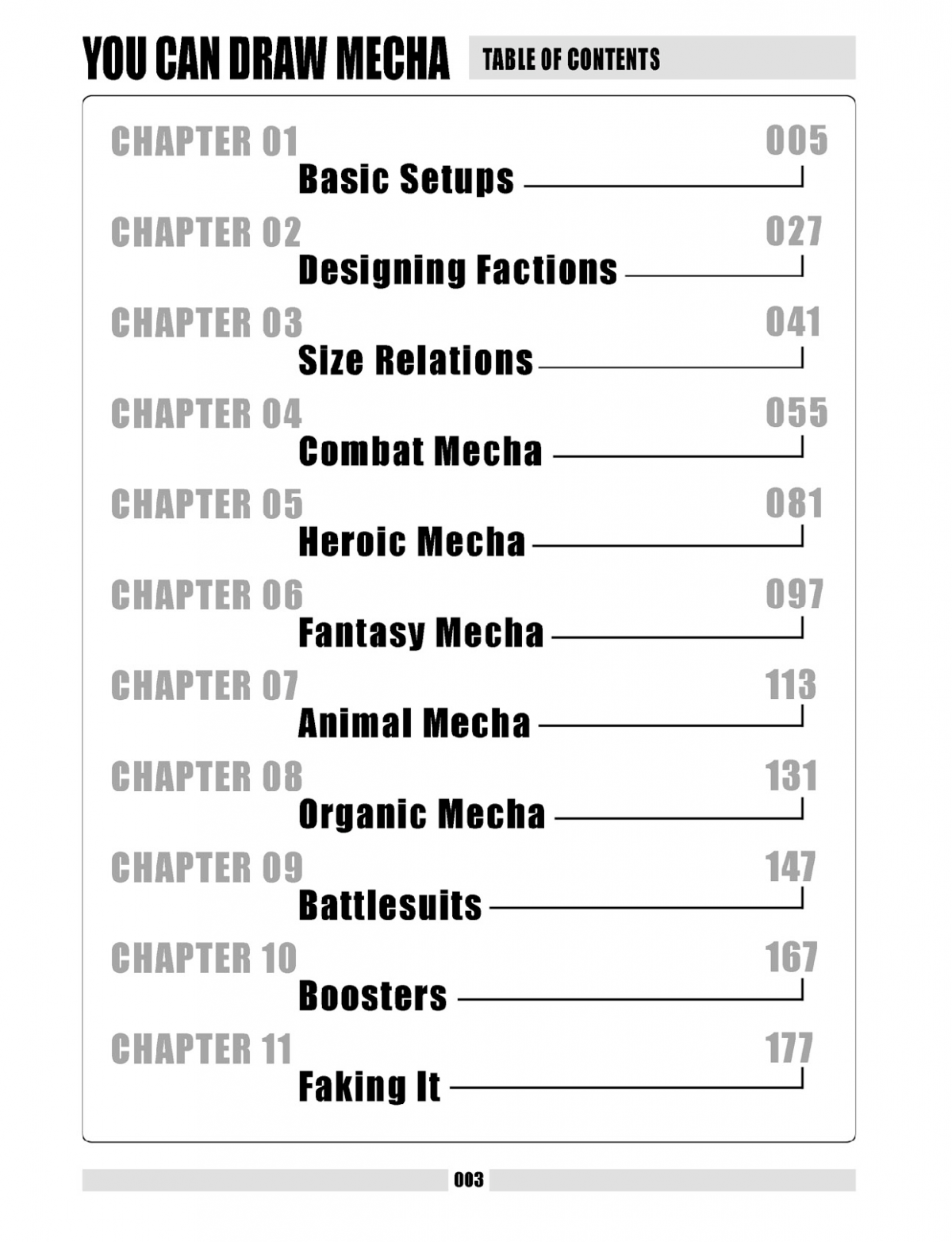 YOU CAN DRAW MECHA TABLE OF CONTENTS

CHAPTER 01 005
Basic Setups

CHAPTER 02 027
Designing Factions

CHAPTER 03 041
Size Relations

CHAPTER 04 055
Combat Mecha

CHAPTER 05 081
Heroic Mecha

CHAPTER 06 097
Fantasy Mecha

CHAPTER 07 113
Animal Mecha

CHAPTER 08 131
Organic Mecha

CHAPTER 09 147
Battlesuits

CHAPTER 10 167
Boosters

CHAPTER 11 177
Faking It

003